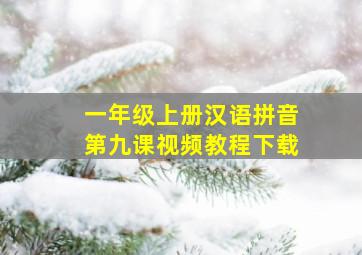 一年级上册汉语拼音
第九课视频教程下载